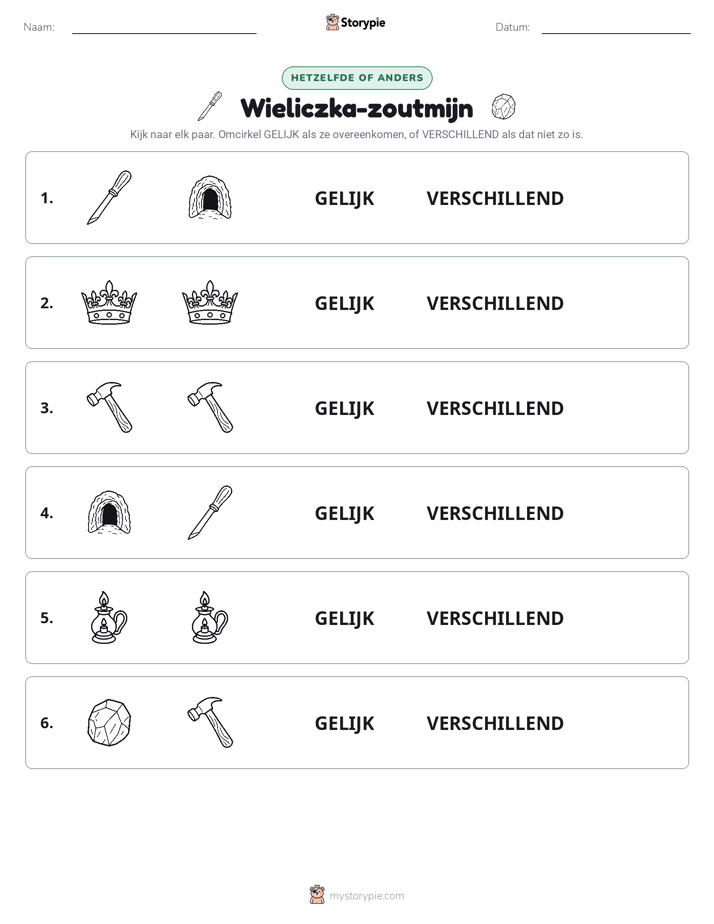 Naam: ____ Storypie Datum: ____

HETZELFDE OF ANDERS

Wieliczka-zoutmijn

Kijk naar elk paar. Omcirkel GELIJK als ze overeenkomen, of VERSCHILLEND als dat niet zo is.

1. GELIJK VERSCHILLEND

2. GELIJK VERSCHILLEND

3. GELIJK VERSCHILLEND

4. GELIJK VERSCHILLEND

5. GELIJK VERSCHILLEND

6. GELIJK VERSCHILLEND

mystorypie.com